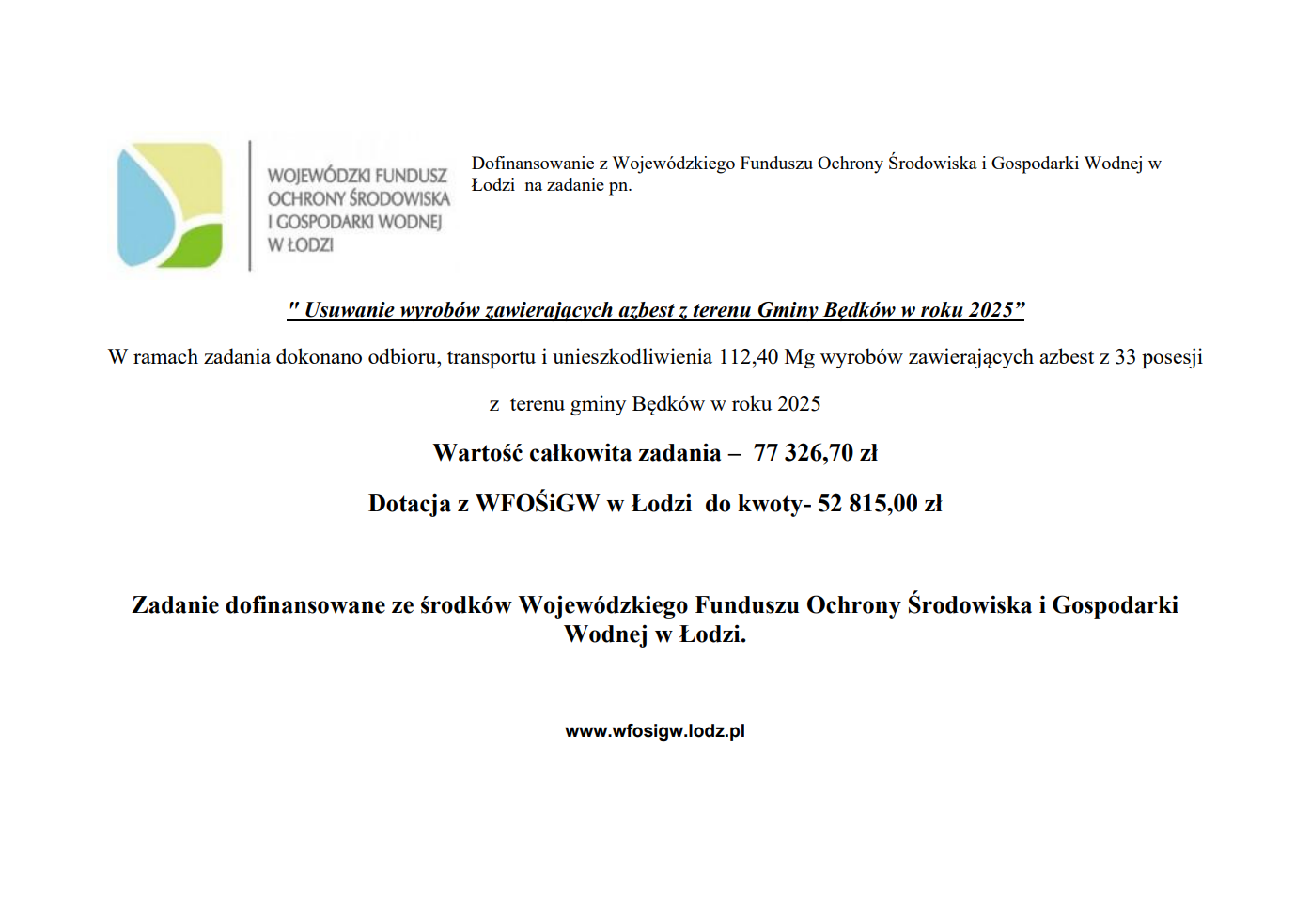 WOJEWÓDZKI FUNDUSZ OCHRONY ŚRODOWISKA I GOSPODARKI WODNEJ W ŁODZI

Dofinansowanie z Wojewódzkiego Funduszu Ochrony Środowiska i Gospodarki Wodnej w Łodzi na zadanie pn.

" Usuwanie wyrobów zawierających azbest z terenu Gminy Będków w roku 2025"

W ramach zadania dokonano odbioru, transportu i unieszkodliwienia 112,40 Mg wyrobów zawierających azbest z 33 posesji

z terenu gminy Będków w roku 2025

Wartość całkowita zadania – 77 326,70 zł

Dotacja z WFOŚiGW w Łodzi do kwoty- 52 815,00 zł

Zadanie dofinansowane ze środków Wojewódzkiego Funduszu Ochrony Środowiska i Gospodarki Wodnej w Łodzi.

www.wfosigw.lodz.pl